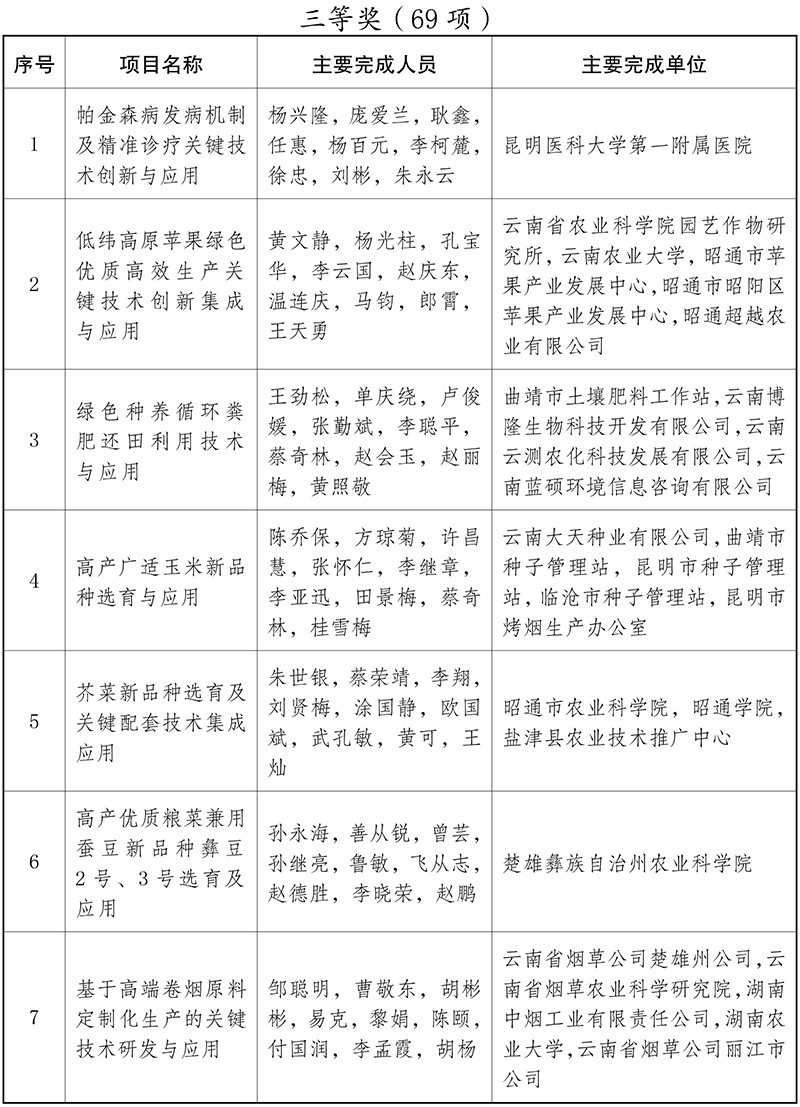 三等奖（69项）

| 序号 | 项目名称 | 主要完成人员 | 主要完成单位 |
|---|---|---|---|
| 1 | 帕金森病发病机制及精准诊疗关键技术创新与应用 | 杨兴隆，庞爱兰，耿鑫，任惠，杨百元，李柯麓，徐忠，刘彬，朱永云 | 昆明医科大学第一附属医院 |
| 2 | 低纬高原苹果绿色优质高效生产关键技术创新集成与应用 | 黄文静，杨光柱，孔宝华，李云国，赵庆东，温连庆，马钧，郎霄，王天勇 | 云南省农业科学院园艺作物研究所，云南农业大学，昭通市苹果产业发展中心，昭通市昭阳区苹果产业发展中心，昭通超越农业有限公司 |
| 3 | 绿色种养循环粪肥还田利用技术与应用 | 王劲松，单庆绕，卢俊媛，张勤斌，李聪平，蔡奇林，赵会玉，赵丽梅，黄照敬 | 曲靖市土壤肥料工作站，云南博隆生物科技开发有限公司，云南云测农化科技发展有限公司，云南蓝硕环境信息咨询有限公司 |
| 4 | 高产广适玉米新品种选育与应用 | 陈乔保，方琼菊，许昌慧，张怀仁，李继章，李亚迅，田景梅，蔡奇林，桂雪梅 | 云南大天种业有限公司，曲靖市种子管理站，昆明市种子管理站，临沧市种子管理站，昆明市烤烟生产办公室 |
| 5 | 芥菜新品种选育及关键配套技术集成应用 | 朱世银，蔡荣靖，李翔，刘贤梅，涂国静，欧国斌，武孔敏，黄可，王灿 | 昭通市农业科学院，昭通学院，盐津县农业技术推广中心 |
| 6 | 高产优质粮菜兼用蚕豆新品种彝豆2号、3号选育及应用 | 孙永海，善从锐，曾芸，孙继亮，鲁敏，飞从志，赵德胜，李晓荣，赵鹏 | 楚雄彝族自治州农业科学院 |
| 7 | 基于高端卷烟原料定制化生产的关键技术研发与应用 | 邹聪明，曹敬东，胡彬彬，易克，黎娟，陈颐，付国润，李孟霞，胡杨 | 云南省烟草公司楚雄州公司，云南省烟草农业科学研究院，湖南中烟工业有限责任公司，湖南农业大学，云南省烟草公司丽江市公司 |